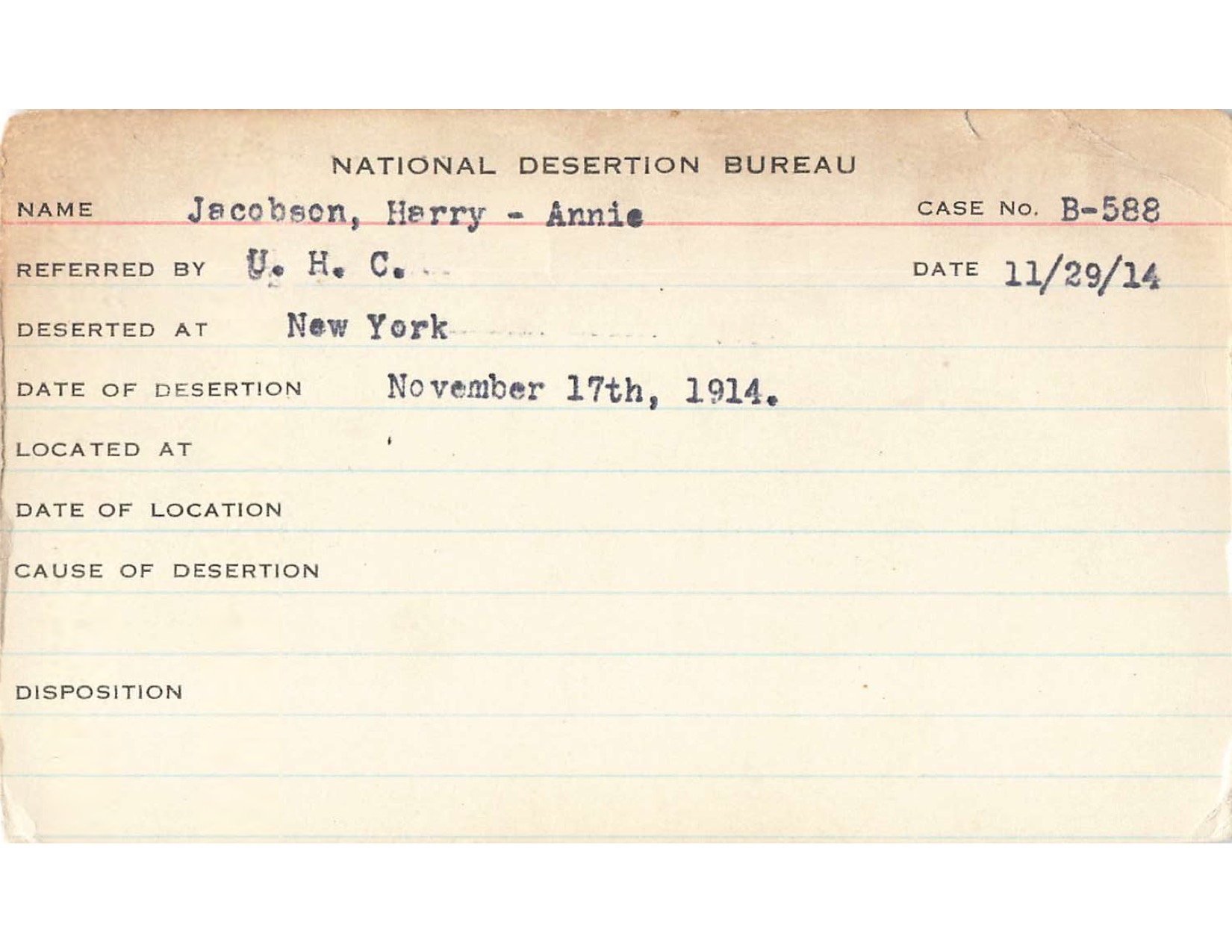 NATIONAL DESERTION BUREAU

NAME Jacobson, Harry - Annie CASE No. B-588

REFERRED BY U. H. C. DATE 11/29/14

DESERTED AT New York

DATE OF DESERTION November 17th, 1914.

LOCATED AT

DATE OF LOCATION

CAUSE OF DESERTION

DISPOSITION